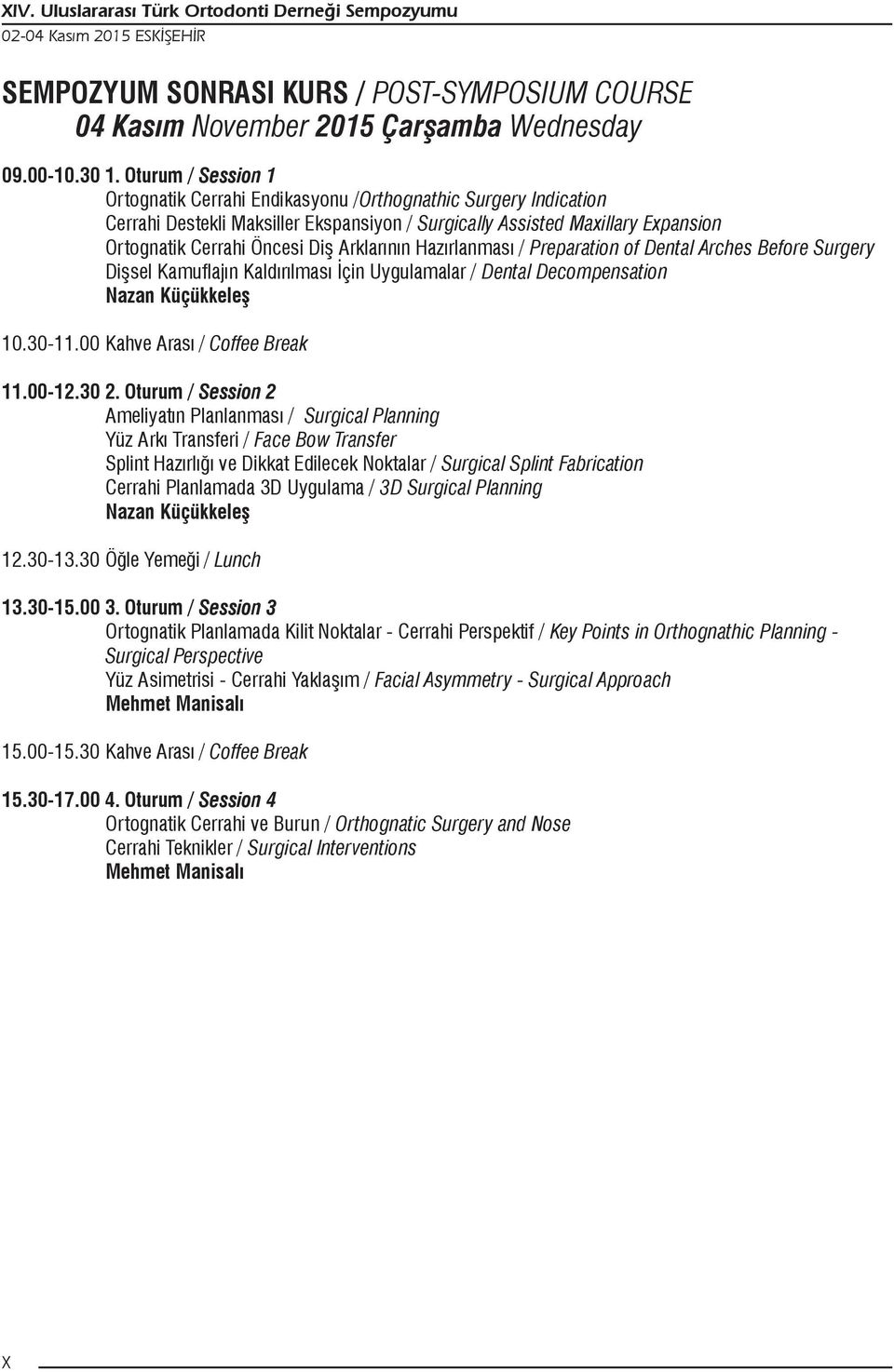 XIV. Uluslararası Türk Ortodonti Derneği Sempozyumu
02-04 Kasım 2015 ESKİŞEHİR

SEMPOZYUM SONRASI KURS / POST-SYMPOSIUM COURSE
04 Kasım November 2015 Çarşamba Wednesday

09.00-10.30 1. Oturum / Session 1
Ortognatik Cerrahi Endikasyonu /Orthognathic Surgery Indication
Cerrahi Destekli Maksiller Ekspansiyon / Surgically Assisted Maxillary Expansion
Ortognatik Cerrahi Öncesi Diş Arklarının Hazırlanması / Preparation of Dental Arches Before Surgery
Dişsel Kamuflajın Kaldırılması İçin Uygulamalar / Dental Decompensation
Nazan Küçükkeleş

10.30-11.00 Kahve Arası / Coffee Break

11.00-12.30 2. Oturum / Session 2
Ameliyatın Planlanması / Surgical Planning
Yüz Arkı Transferi / Face Bow Transfer
Splint Hazırlığı ve Dikkat Edilecek Noktalar / Surgical Splint Fabrication
Cerrahi Planlamada 3D Uygulama / 3D Surgical Planning
Nazan Küçükkeleş

12.30-13.30 Öğle Yemeği / Lunch

13.30-15.00 3. Oturum / Session 3
Ortognatik Planlamada Kilit Noktalar - Cerrahi Perspektif / Key Points in Orthognathic Planning - Surgical Perspective
Yüz Asimetrisi - Cerrahi Yaklaşım / Facial Asymmetry - Surgical Approach
Mehmet Manisalı

15.00-15.30 Kahve Arası / Coffee Break

15.30-17.00 4. Oturum / Session 4
Ortognatik Cerrahi ve Burun / Orthognatic Surgery and Nose
Cerrahi Teknikler / Surgical Interventions
Mehmet Manisalı

X